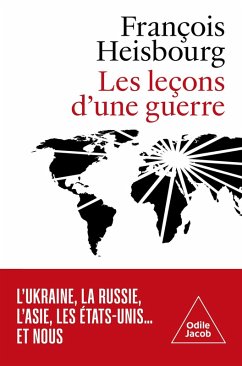 François
Heisbourg
Les leçons
d'une guerre

L'UKRAINE, LA RUSSIE,
L'ASIE, LES ÉTATS-UNIS...
ET NOUS

Odile
Jacob